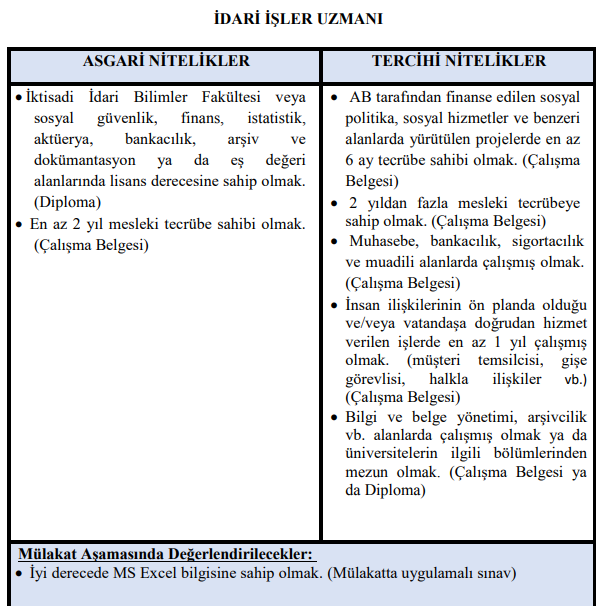 İDARİ İŞLER UZMANI

| ASGARİ NİTELİKLER | TERCİHİ NİTELİKLER |
|---|---|
| • İktisadi İdari Bilimler Fakültesi veya sosyal güvenlik, finans, istatistik, aktüerya, bankacılık, arşiv ve dokümantasyon ya da eş değeri alanlarında lisans derecesine sahip olmak. (Diploma) • En az 2 yıl mesleki tecrübe sahibi olmak. (Çalışma Belgesi) | • AB tarafından finanse edilen sosyal politika, sosyal hizmetler ve benzeri alanlarda yürütülen projelerde en az 6 ay tecrübe sahibi olmak. (Çalışma Belgesi) • 2 yıldan fazla mesleki tecrübeye sahip olmak. (Çalışma Belgesi) • Muhasebe, bankacılık, sigortacılık ve muadili alanlarda çalışmış olmak. (Çalışma Belgesi) • İnsan ilişkilerinin ön planda olduğu ve/veya vatandaşa doğrudan hizmet verilen işlerde en az 1 yıl çalışmış olmak. (müşteri temsilcisi, gişe görevlisi, halkla ilişkiler vb.) (Çalışma Belgesi) • Bilgi ve belge yönetimi, arşivcilik vb. alanlarda çalışmış olmak ya da üniversitelerin ilgili bölümlerinden mezun olmak. (Çalışma Belgesi ya da Diploma) |

Mülakat Aşamasında Değerlendirilecekler:
• İyi derecede MS Excel bilgisine sahip olmak. (Mülakatta uygulamalı sınav)